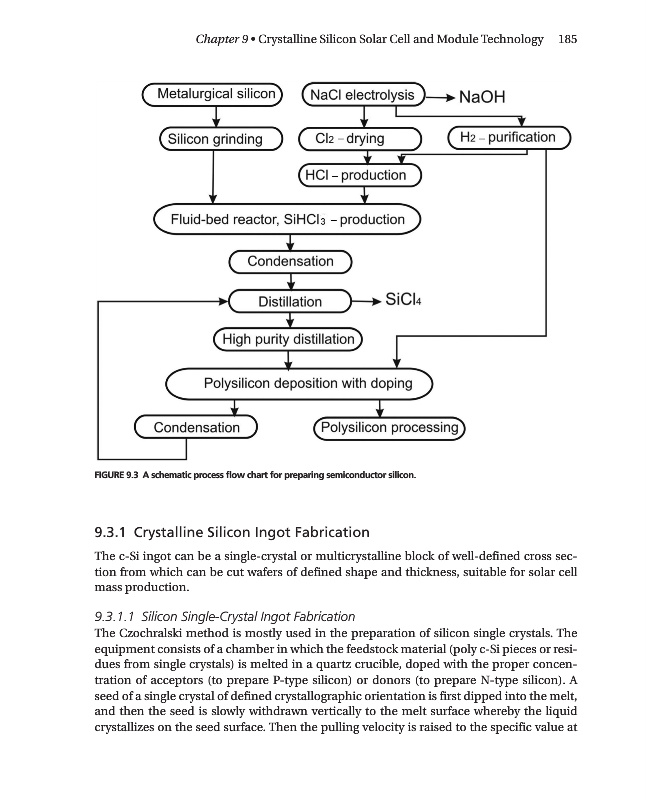 Chapter 9 • Crystalline Silicon Solar Cell and Module Technology 185

Metalurgical silicon

NaCl electrolysis

NaOH

Silicon grinding

$Cl_2$ – drying

$H_2$ – purification

HCl – production

Fluid-bed reactor, $SiHCl_3$ – production

Condensation

Distillation

$SiCl_4$

High purity distillation

Polysilicon deposition with doping

Condensation

Polysilicon processing

FIGURE 9.3 A schematic process flow chart for preparing semiconductor silicon.

9.3.1 Crystalline Silicon Ingot Fabrication

The c-Si ingot can be a single-crystal or multicrystalline block of well-defined cross section from which can be cut wafers of defined shape and thickness, suitable for solar cell mass production.

9.3.1.1 Silicon Single-Crystal Ingot Fabrication

The Czochralski method is mostly used in the preparation of silicon single crystals. The equipment consists of a chamber in which the feedstock material (poly c-Si pieces or residues from single crystals) is melted in a quartz crucible, doped with the proper concentration of acceptors (to prepare P-type silicon) or donors (to prepare N-type silicon). A seed of a single crystal of defined crystallographic orientation is first dipped into the melt, and then the seed is slowly withdrawn vertically to the melt surface whereby the liquid crystallizes on the seed surface. Then the pulling velocity is raised to the specific value at